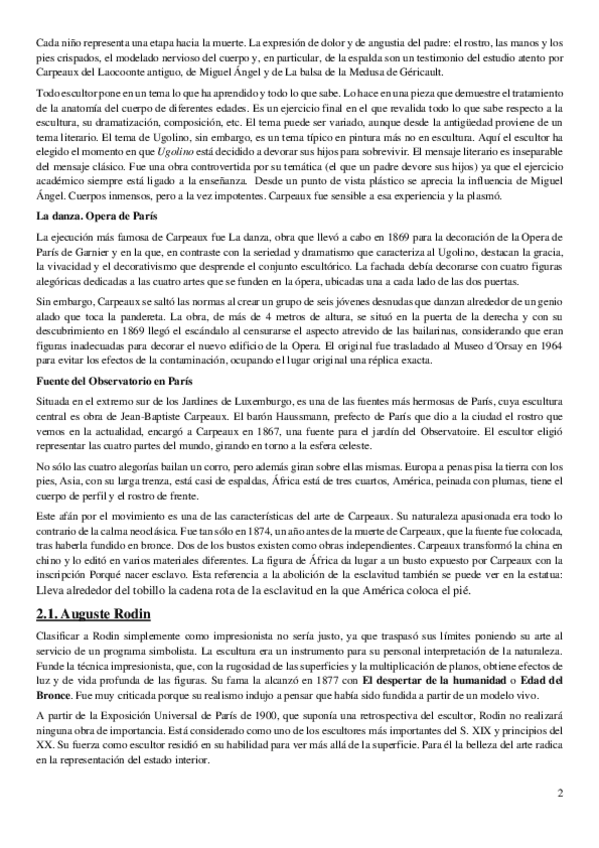 Cada niño representa una etapa hacia la muerte. La expresión de dolor y de angustia del padre: el rostro, las manos y los pies crispados, el modelado nervioso del cuerpo y, en particular, de la espalda son un testimonio del estudio atento por Carpeaux del Laocoonte antiguo, de Miguel Ángel y de La balsa de la Medusa de Géricault.

Todo escultor pone en un tema lo que ha aprendido y todo lo que sabe. Lo hace en una pieza que demuestre el tratamiento de la anatomía del cuerpo de diferentes edades. Es un ejercicio final en el que revalida todo lo que sabe respecto a la escultura, su dramatización, composición, etc. El tema puede ser variado, aunque desde la antigüedad proviene de un tema literario. El tema de Ugolino, sin embargo, es un tema típico en pintura más no en escultura. Aquí el escultor ha elegido el momento en que Ugolino está decidido a devorar sus hijos para sobrevivir. El mensaje literario es inseparable del mensaje clásico. Fue una obra controvertida por su temática (el que un padre devore sus hijos) ya que el ejercicio académico siempre está ligado a la enseñanza. Desde un punto de vista plástico se aprecia la influencia de Miguel Ángel. Cuerpos inmensos, pero a la vez impotentes. Carpeaux fue sensible a esa experiencia y la plasmó.

La danza. Opera de París

La ejecución más famosa de Carpeaux fue La danza, obra que llevó a cabo en 1869 para la decoración de la Opera de París de Garnier y en la que, en contraste con la seriedad y dramatismo que caracteriza al Ugolino, destacan la gracia, la vivacidad y el decorativismo que desprende el conjunto escultórico. La fachada debía decorarse con cuatro figuras alegóricas dedicadas a las cuatro artes que se funden en la ópera, ubicadas una a cada lado de las dos puertas.

Sin embargo, Carpeaux se saltó las normas al crear un grupo de seis jóvenes desnudas que danzan alrededor de un genio alado que toca la pandereta. La obra, de más de 4 metros de altura, se situó en la puerta de la derecha y con su descubrimiento en 1869 llegó el escándalo al censurarse el aspecto atrevido de las bailarinas, considerando que eran figuras inadecuadas para decorar el nuevo edificio de la Opera. El original fue trasladado al Museo d´Orsay en 1964 para evitar los efectos de la contaminación, ocupando el lugar original una réplica exacta.

Fuente del Observatorio en París

Situada en el extremo sur de los Jardines de Luxemburgo, es una de las fuentes más hermosas de París, cuya escultura central es obra de Jean-Baptiste Carpeaux. El barón Haussmann, prefecto de París que dio a la ciudad el rostro que vemos en la actualidad, encargó a Carpeaux en 1867, una fuente para el jardín del Observatoire. El escultor eligió representar las cuatro partes del mundo, girando en torno a la esfera celeste.

No sólo las cuatro alegorías bailan un corro, pero además giran sobre ellas mismas. Europa a penas pisa la tierra con los pies, Asia, con su larga trenza, está casi de espaldas, África está de tres cuartos, América, peinada con plumas, tiene el cuerpo de perfil y el rostro de frente.

Este afán por el movimiento es una de las características del arte de Carpeaux. Su naturaleza apasionada era todo lo contrario de la calma neoclásica. Fue tan sólo en 1874, un año antes de la muerte de Carpeaux, que la fuente fue colocada, tras haberla fundido en bronce. Dos de los bustos existen como obras independientes. Carpeaux transformó la china en chino y lo editó en varios materiales diferentes. La figura de África da lugar a un busto expuesto por Carpeaux con la inscripción Porqué nacer esclavo. Esta referencia a la abolición de la esclavitud también se puede ver en la estatua: Lleva alrededor del tobillo la cadena rota de la esclavitud en la que América coloca el pié.

2.1. Auguste Rodin

Clasificar a Rodin simplemente como impresionista no sería justo, ya que traspasó sus límites poniendo su arte al servicio de un programa simbolista. La escultura era un instrumento para su personal interpretación de la naturaleza. Funde la técnica impresionista, que, con la rugosidad de las superficies y la multiplicación de planos, obtiene efectos de luz y de vida profunda de las figuras. Su fama la alcanzó en 1877 con El despertar de la humanidad o Edad del Bronce. Fue muy criticada porque su realismo indujo a pensar que había sido fundida a partir de un modelo vivo.

A partir de la Exposición Universal de París de 1900, que suponía una retrospectiva del escultor, Rodin no realizará ninguna obra de importancia. Está considerado como uno de los escultores más importantes del S. XIX y principios del XX. Su fuerza como escultor residió en su habilidad para ver más allá de la superficie. Para él la belleza del arte radica en la representación del estado interior.

2